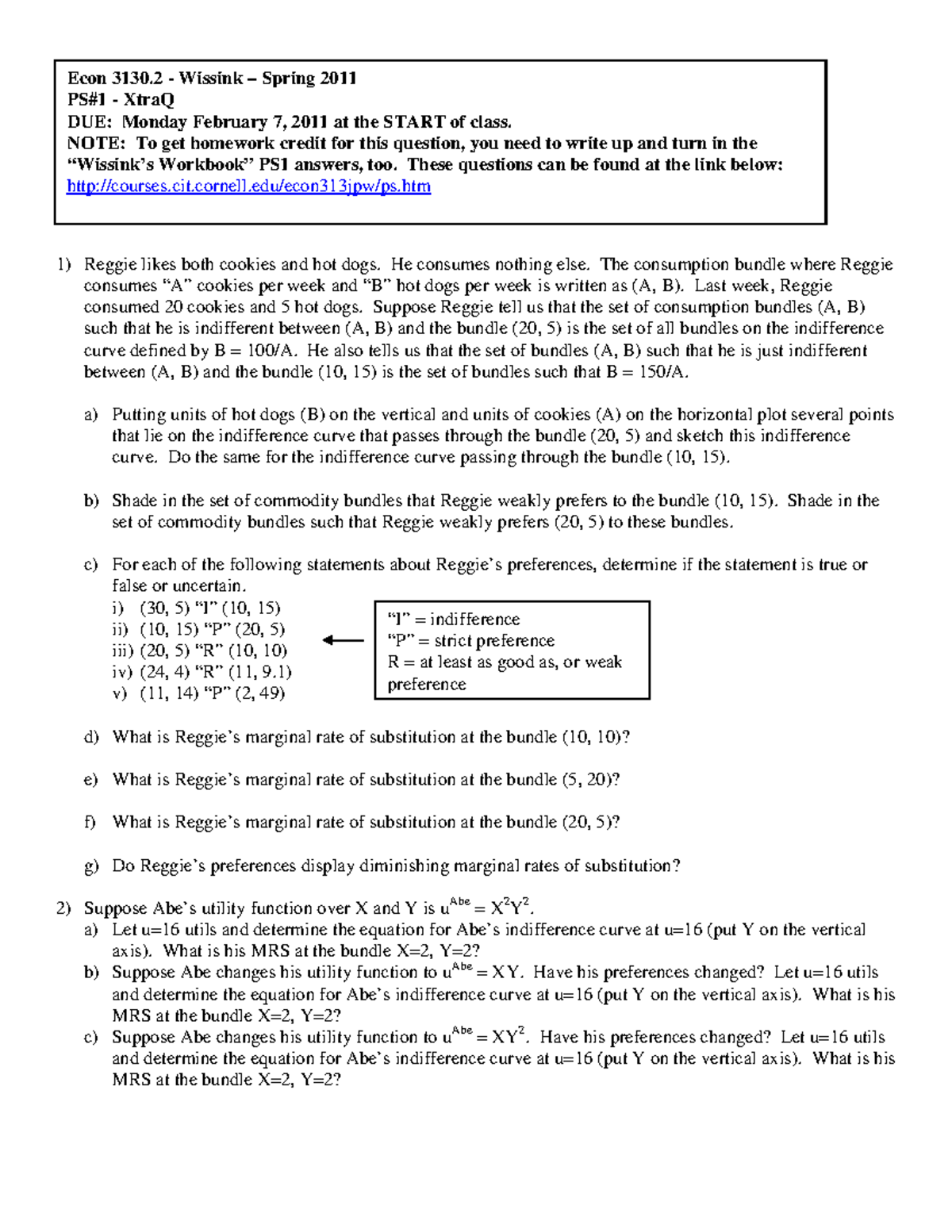 Econ 3130.2 - Wissink – Spring 2011
PS#1 - XtraQ
DUE: Monday February 7, 2011 at the START of class.
NOTE: To get homework credit for this question, you need to write up and turn in the "Wissink's Workbook" PS1 answers, too. These questions can be found at the link below:
http://courses.cit.cornell.edu/econ313jpw/ps.htm

1) Reggie likes both cookies and hot dogs. He consumes nothing else. The consumption bundle where Reggie consumes "A" cookies per week and "B" hot dogs per week is written as (A, B). Last week, Reggie consumed 20 cookies and 5 hot dogs. Suppose Reggie tell us that the set of consumption bundles (A, B) such that he is indifferent between (A, B) and the bundle (20, 5) is the set of all bundles on the indifference curve defined by B = 100/A. He also tells us that the set of bundles (A, B) such that he is just indifferent between (A, B) and the bundle (10, 15) is the set of bundles such that B = 150/A.

a) Putting units of hot dogs (B) on the vertical and units of cookies (A) on the horizontal plot several points that lie on the indifference curve that passes through the bundle (20, 5) and sketch this indifference curve. Do the same for the indifference curve passing through the bundle (10, 15).

b) Shade in the set of commodity bundles that Reggie weakly prefers to the bundle (10, 15). Shade in the set of commodity bundles such that Reggie weakly prefers (20, 5) to these bundles.

c) For each of the following statements about Reggie's preferences, determine if the statement is true or false or uncertain.
i) (30, 5) "I" (10, 15)
ii) (10, 15) "P" (20, 5)
iii) (20, 5) "R" (10, 10)
iv) (24, 4) "R" (11, 9.1)
v) (11, 14) "P" (2, 49)

"I" = indifference
"P" = strict preference
R = at least as good as, or weak preference

d) What is Reggie's marginal rate of substitution at the bundle (10, 10)?

e) What is Reggie's marginal rate of substitution at the bundle (5, 20)?

f) What is Reggie's marginal rate of substitution at the bundle (20, 5)?

g) Do Reggie's preferences display diminishing marginal rates of substitution?

2) Suppose Abe's utility function over X and Y is $u^{Abe} = X^2Y^2$.
a) Let u=16 utils and determine the equation for Abe's indifference curve at u=16 (put Y on the vertical axis). What is his MRS at the bundle X=2, Y=2?
b) Suppose Abe changes his utility function to $u^{Abe} = XY$. Have his preferences changed? Let u=16 utils and determine the equation for Abe's indifference curve at u=16 (put Y on the vertical axis). What is his MRS at the bundle X=2, Y=2?
c) Suppose Abe changes his utility function to $u^{Abe} = XY^2$. Have his preferences changed? Let u=16 utils and determine the equation for Abe's indifference curve at u=16 (put Y on the vertical axis). What is his MRS at the bundle X=2, Y=2?